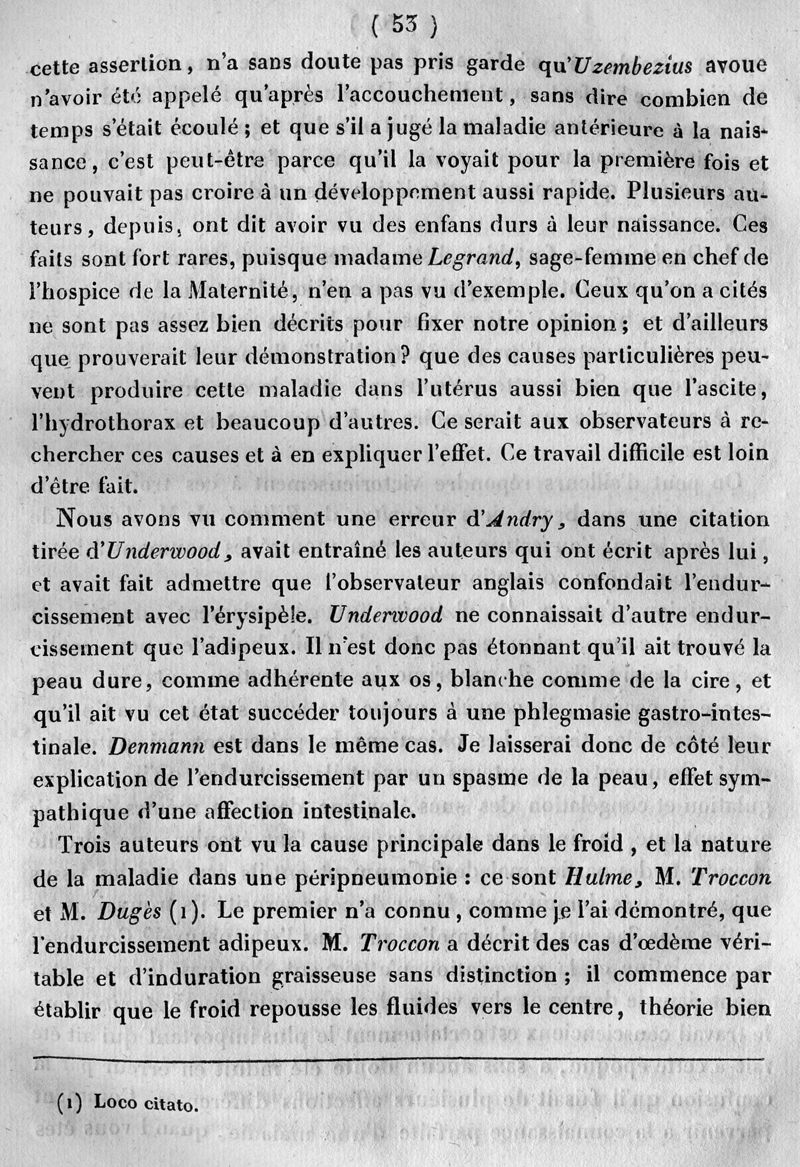 ( 53 )

cette assertion, n'a sans doute pas pris garde qu'Uzembezius avoue n'avoir été appelé qu'après l'accouchement, sans dire combien de temps s'était écoulé ; et que s'il a jugé la maladie antérieure à la naissance, c'est peut-être parce qu'il la voyait pour la première fois et ne pouvait pas croire à un développement aussi rapide. Plusieurs auteurs, depuis, ont dit avoir vu des enfans durs à leur naissance. Ces faits sont fort rares, puisque madame Legrand, sage-femme en chef de l'hospice de la Maternité, n'en a pas vu d'exemple. Ceux qu'on a cités ne sont pas assez bien décrits pour fixer notre opinion ; et d'ailleurs que prouverait leur démonstration ? que des causes particulières peuvent produire cette maladie dans l'utérus aussi bien que l'ascite, l'hydrothorax et beaucoup d'autres. Ce serait aux observateurs à rechercher ces causes et à en expliquer l'effet. Ce travail difficile est loin d'être fait.

Nous avons vu comment une erreur d'Andry, dans une citation tirée d'Underwood, avait entraîné les auteurs qui ont écrit après lui, et avait fait admettre que l'observateur anglais confondait l'endurcissement avec l'érysipèle. Underwood ne connaissait d'autre endurcissement que l'adipeux. Il n'est donc pas étonnant qu'il ait trouvé la peau dure, comme adhérente aux os, blanche comme de la cire, et qu'il ait vu cet état succéder toujours à une phlegmasie gastro-intestinale. Denmann est dans le même cas. Je laisserai donc de côté leur explication de l'endurcissement par un spasme de la peau, effet sympathique d'une affection intestinale.

Trois auteurs ont vu la cause principale dans le froid, et la nature de la maladie dans une péripneumonie : ce sont Hulme, M. Troccon et M. Dugès (1). Le premier n'a connu, comme je l'ai démontré, que l'endurcissement adipeux. M. Troccon a décrit des cas d'œdème véritable et d'induration graisseuse sans distinction ; il commence par établir que le froid repousse les fluides vers le centre, théorie bien

(1) Loco citato.